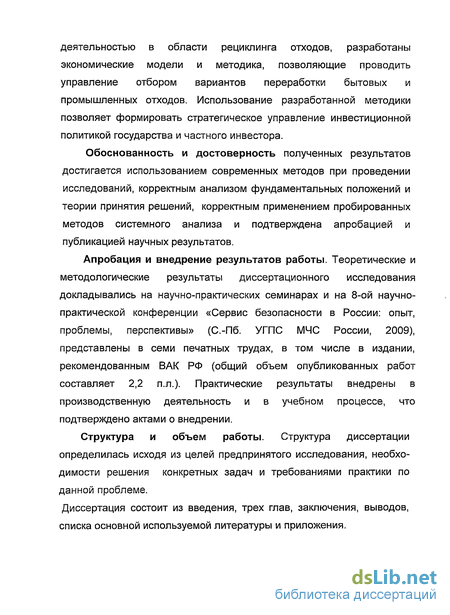 деятельностью в области рециклинга отходов, разработаны экономические модели и методика, позволяющие проводить управление отбором вариантов переработки бытовых и промышленных отходов. Использование разработанной методики позволяет формировать стратегическое управление инвестиционной политикой государства и частного инвестора.

Обоснованность и достоверность полученных результатов достигается использованием современных методов при проведении исследований, корректным анализом фундаментальных положений и теории принятия решений, корректным применением пробированных методов системного анализа и подтверждена апробацией и публикацией научных результатов.

Апробация и внедрение результатов работы. Теоретические и методологические результаты диссертационного исследования докладывались на научно-практических семинарах и на 8-ой научно-практической конференции «Сервис безопасности в России: опыт, проблемы, перспективы» (С.-Пб. УГПС МЧС России, 2009), представлены в семи печатных трудах, в том числе в издании, рекомендованным ВАК РФ (общий объем опубликованных работ составляет 2,2 п.л.). Практические результаты внедрены в производственную деятельность и в учебном процессе, что подтверждено актами о внедрении.

Структура и объем работы. Структура диссертации определилась исходя из целей предпринятого исследования, необходимости решения конкретных задач и требованиями практики по данной проблеме.

Диссертация состоит из введения, трех глав, заключения, выводов, списка основной используемой литературы и приложения.

dsLib.net
библиотека диссертаций